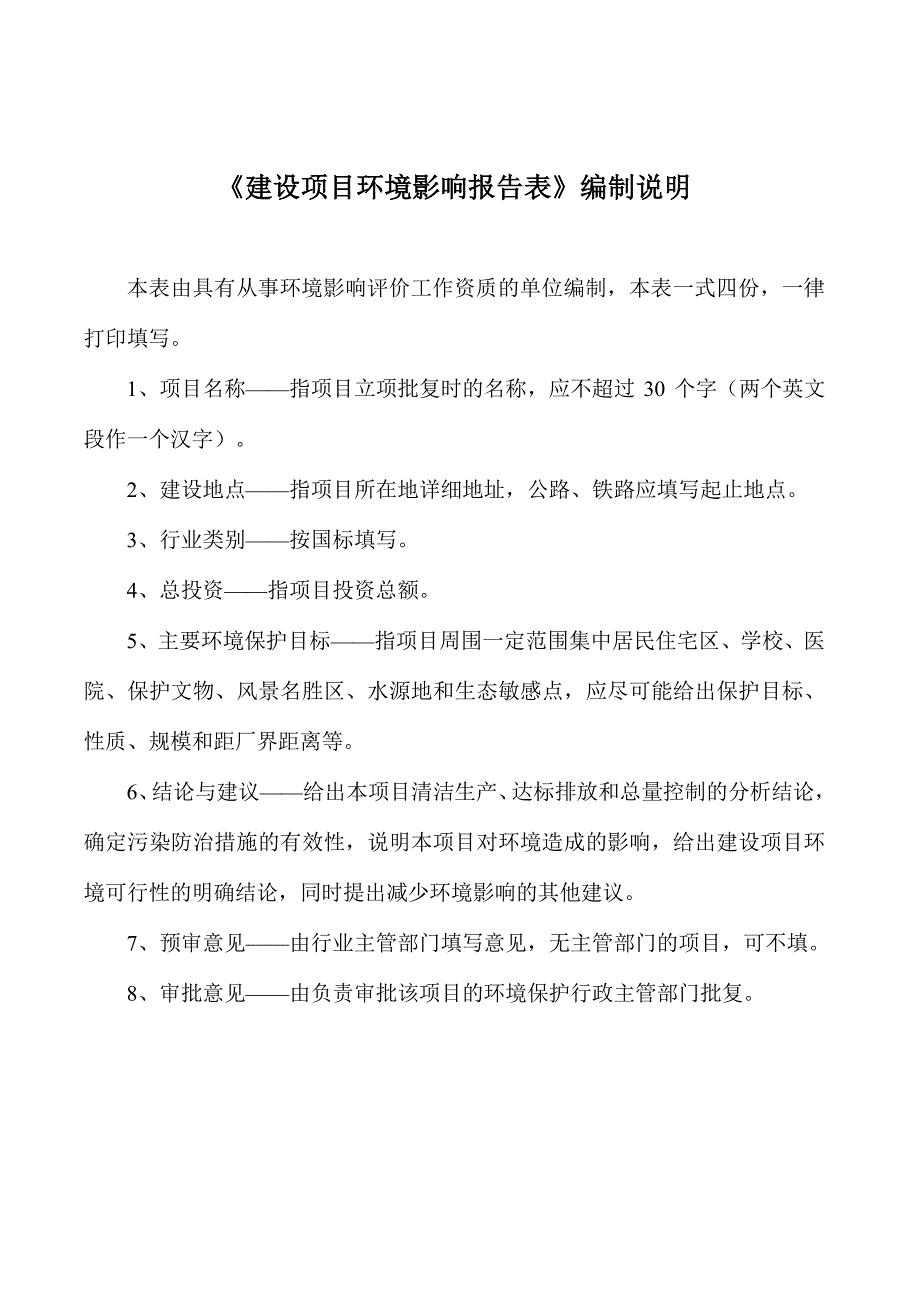 《建设项目环境影响报告表》编制说明

本表由具有从事环境影响评价工作资质的单位编制，本表一式四份，一律打印填写。

1、项目名称——指项目立项批复时的名称，应不超过 30 个字（两个英文段作一个汉字）。

2、建设地点——指项目所在地详细地址，公路、铁路应填写起止地点。

3、行业类别——按国标填写。

4、总投资——指项目投资总额。

5、主要环境保护目标——指项目周围一定范围集中居民住宅区、学校、医院、保护文物、风景名胜区、水源地和生态敏感点，应尽可能给出保护目标、性质、规模和距厂界距离等。

6、结论与建议——给出本项目清洁生产、达标排放和总量控制的分析结论，确定污染防治措施的有效性，说明本项目对环境造成的影响，给出建设项目环境可行性的明确结论，同时提出减少环境影响的其他建议。

7、预审意见——由行业主管部门填写意见，无主管部门的项目，可不填。

8、审批意见——由负责审批该项目的环境保护行政主管部门批复。